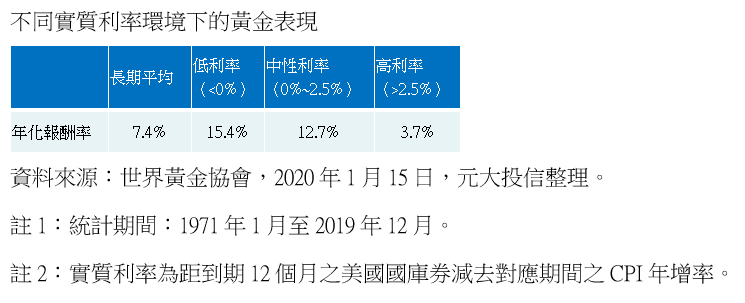 不同實質利率環境下的黃金表現

| | 長期平均 | 低利率（<0%） | 中性利率（0%~2.5%） | 高利率（>2.5%） |
|---|---|---|---|---|
| 年化報酬率 | 7.4% | 15.4% | 12.7% | 3.7% |

資料來源：世界黃金協會，2020 年 1 月 15 日，元大投信整理。

註 1：統計期間：1971 年 1 月至 2019 年 12 月。

註 2：實質利率為距到期 12 個月之美國國庫券減去對應期間之 CPI 年增率。